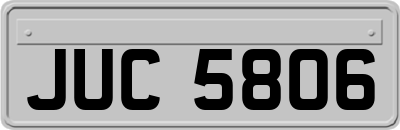 JUC 5806